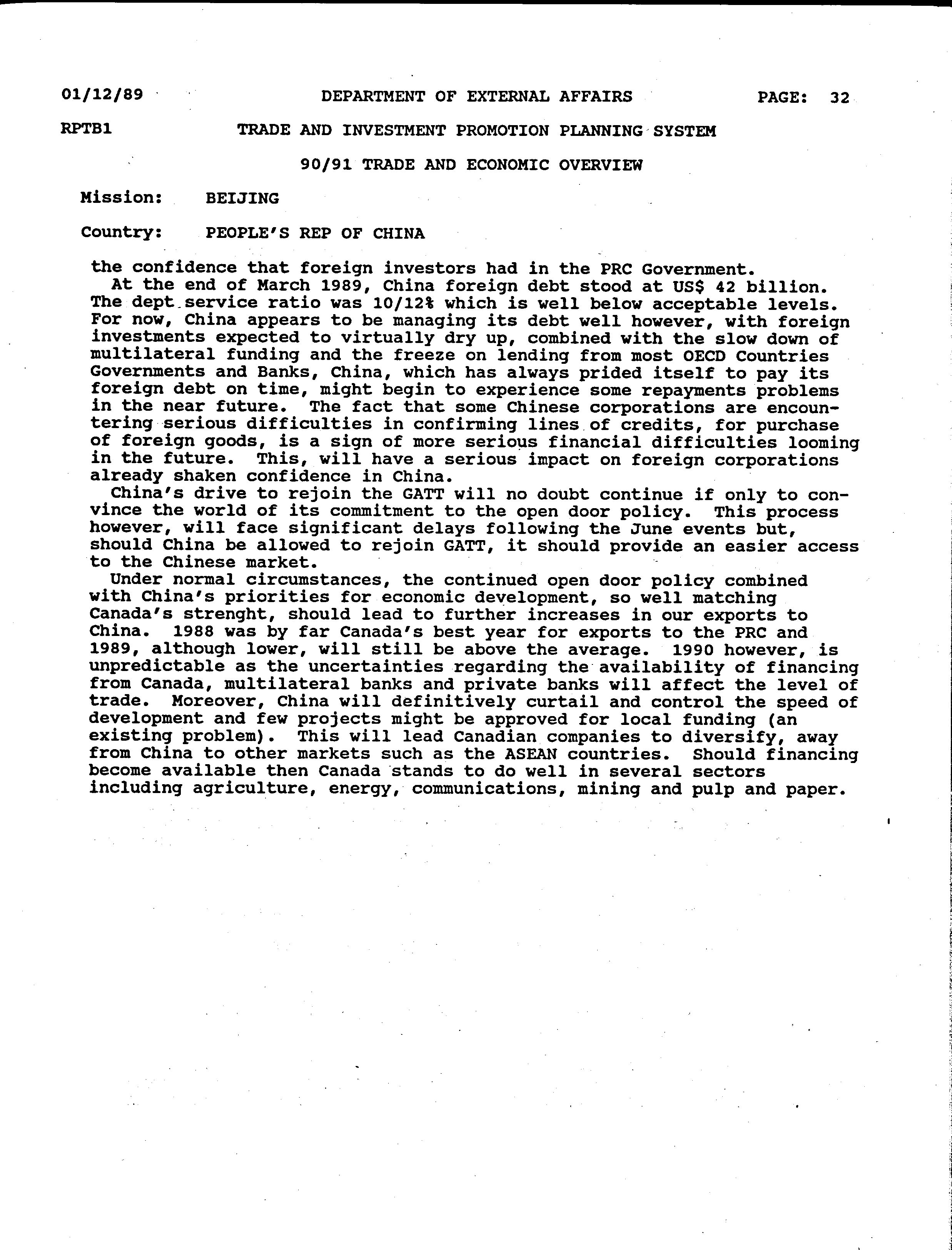 01/12/89 DEPARTMENT OF EXTERNAL AFFAIRS PAGE: 32

RPTB1 TRADE AND INVESTMENT PROMOTION PLANNING SYSTEM

90/91 TRADE AND ECONOMIC OVERVIEW

Mission: BEIJING

Country: PEOPLE'S REP OF CHINA

the confidence that foreign investors had in the PRC Government.
At the end of March 1989, China foreign debt stood at US$ 42 billion. The dept service ratio was 10/12% which is well below acceptable levels. For now, China appears to be managing its debt well however, with foreign investments expected to virtually dry up, combined with the slow down of multilateral funding and the freeze on lending from most OECD Countries Governments and Banks, China, which has always prided itself to pay its foreign debt on time, might begin to experience some repayments problems in the near future. The fact that some Chinese corporations are encountering serious difficulties in confirming lines of credits, for purchase of foreign goods, is a sign of more serious financial difficulties looming in the future. This, will have a serious impact on foreign corporations already shaken confidence in China.
China's drive to rejoin the GATT will no doubt continue if only to convince the world of its commitment to the open door policy. This process however, will face significant delays following the June events but, should China be allowed to rejoin GATT, it should provide an easier access to the Chinese market.
Under normal circumstances, the continued open door policy combined with China's priorities for economic development, so well matching Canada's strenght, should lead to further increases in our exports to China. 1988 was by far Canada's best year for exports to the PRC and 1989, although lower, will still be above the average. 1990 however, is unpredictable as the uncertainties regarding the availability of financing from Canada, multilateral banks and private banks will affect the level of trade. Moreover, China will definitively curtail and control the speed of development and few projects might be approved for local funding (an existing problem). This will lead Canadian companies to diversify, away from China to other markets such as the ASEAN countries. Should financing become available then Canada stands to do well in several sectors including agriculture, energy, communications, mining and pulp and paper.